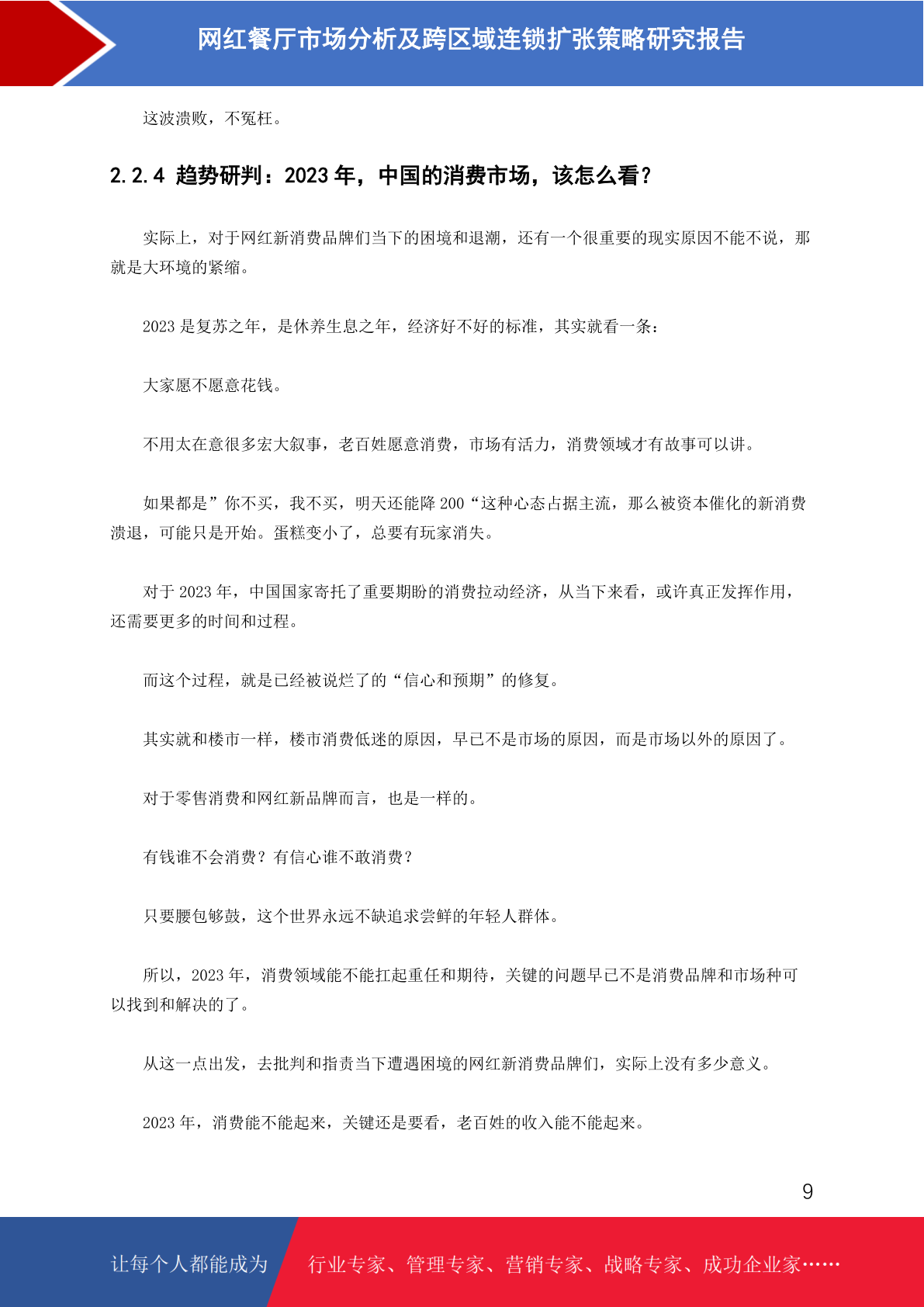 网红餐厅市场分析及跨区域连锁扩张策略研究报告

这波溃败，不冤枉。

2.2.4 趋势研判：2023 年，中国的消费市场，该怎么看？

实际上，对于网红新消费品牌们当下的困境和退潮，还有一个很重要的现实原因不能不说，那就是大环境的紧缩。

2023 是复苏之年，是休养生息之年，经济好不好的标准，其实就看一条：

大家愿不愿意花钱。

不用太在意很多宏大叙事，老百姓愿意消费，市场有活力，消费领域才有故事可以讲。

如果都是”你不买，我不买，明天还能降 200“这种心态占据主流，那么被资本催化的新消费溃退，可能只是开始。蛋糕变小了，总要有玩家消失。

对于 2023 年，中国国家寄托了重要期盼的消费拉动经济，从当下来看，或许真正发挥作用，还需要更多的时间和过程。

而这个过程，就是已经被说烂了的“信心和预期”的修复。

其实就和楼市一样，楼市消费低迷的原因，早已不是市场的原因，而是市场以外的原因了。

对于零售消费和网红新品牌而言，也是一样的。

有钱谁不会消费？有信心谁不敢消费？

只要腰包够鼓，这个世界永远不缺追求尝鲜的年轻人群体。

所以，2023 年，消费领域能不能扛起重任和期待，关键的问题早已不是消费品牌和市场种可以找到和解决的了。

从这一点出发，去批判和指责当下遭遇困境的网红新消费品牌们，实际上没有多少意义。

2023 年，消费能不能起来，关键还是要看，老百姓的收入能不能起来。

9

让每个人都能成为　行业专家、管理专家、营销专家、战略专家、成功企业家……